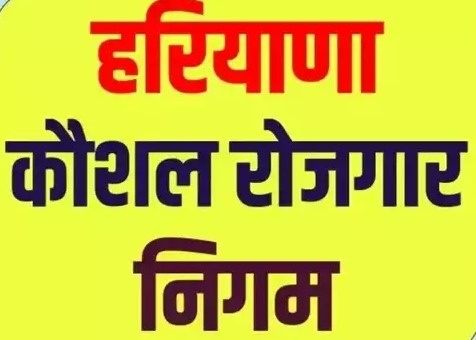 हरियाणा
कौशल रोजगार
निगम